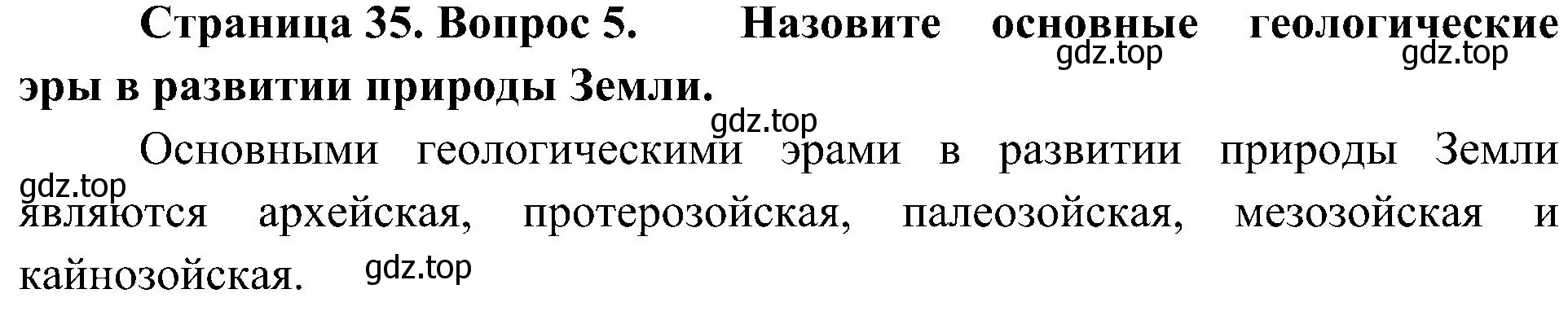 Страница 35. Вопрос 5. Назовите основные геологические эры в развитии природы Земли.

gdz.top gdz.top

gdz.top

Основными геологическими эрами в развитии природы Земли являются архейская, протерозойская, палеозойская, мезозойская и кайнозойская.

gdz.top

gdz.top